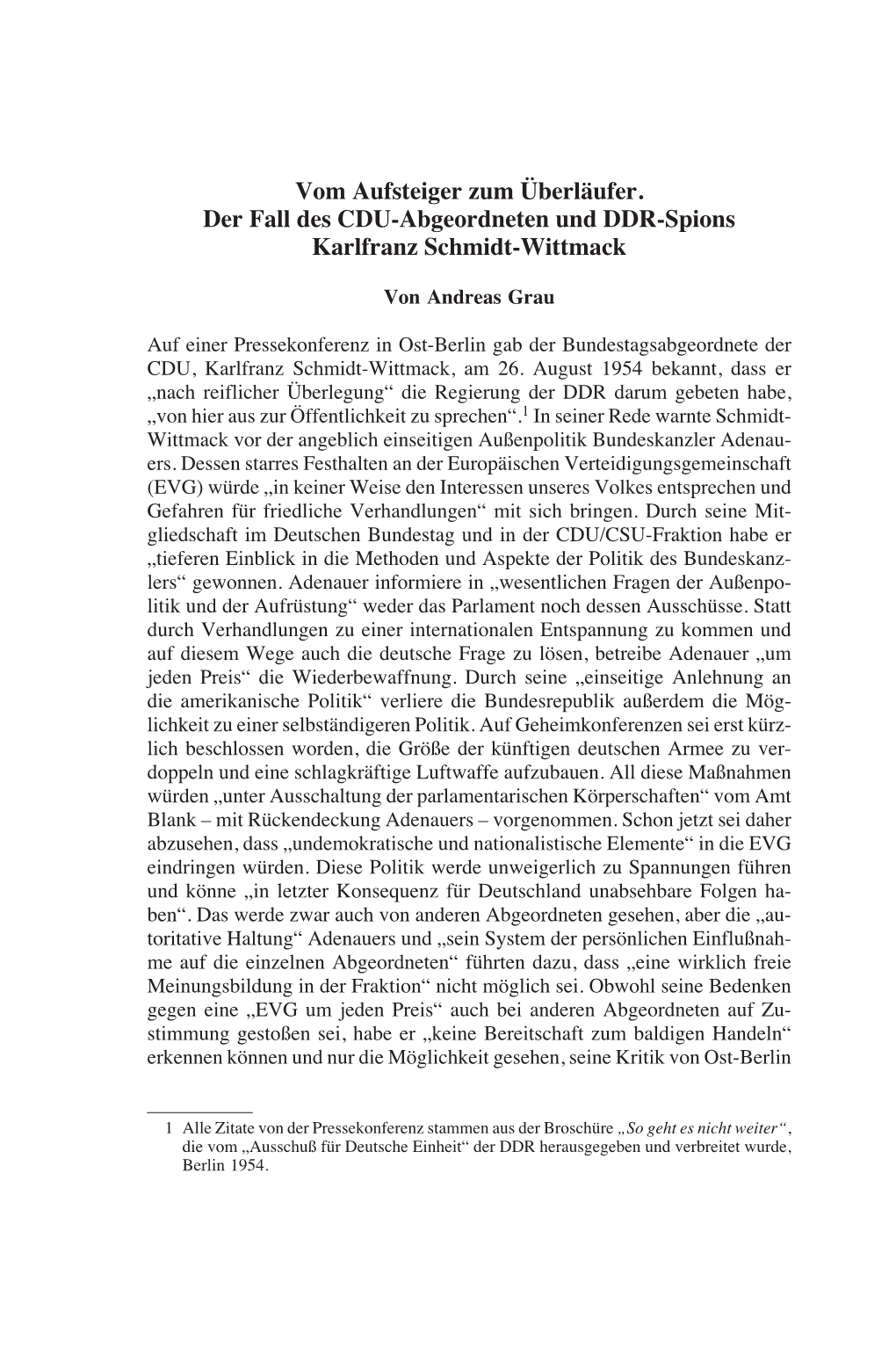 Vom Aufsteiger zum Überläufer.
Der Fall des CDU-Abgeordneten und DDR-Spions
Karlfranz Schmidt-Wittmack

Von Andreas Grau

Auf einer Pressekonferenz in Ost-Berlin gab der Bundestagsabgeordnete der CDU, Karlfranz Schmidt-Wittmack, am 26. August 1954 bekannt, dass er „nach reiflicher Überlegung“ die Regierung der DDR darum gebeten habe, „von hier aus zur Öffentlichkeit zu sprechen“.$^1$ In seiner Rede warnte Schmidt-Wittmack vor der angeblich einseitigen Außenpolitik Bundeskanzler Adenauers. Dessen starres Festhalten an der Europäischen Verteidigungsgemeinschaft (EVG) würde „in keiner Weise den Interessen unseres Volkes entsprechen und Gefahren für friedliche Verhandlungen“ mit sich bringen. Durch seine Mitgliedschaft im Deutschen Bundestag und in der CDU/CSU-Fraktion habe er „tieferen Einblick in die Methoden und Aspekte der Politik des Bundeskanzlers“ gewonnen. Adenauer informiere in „wesentlichen Fragen der Außenpolitik und der Aufrüstung“ weder das Parlament noch dessen Ausschüsse. Statt durch Verhandlungen zu einer internationalen Entspannung zu kommen und auf diesem Wege auch die deutsche Frage zu lösen, betreibe Adenauer „um jeden Preis“ die Wiederbewaffnung. Durch seine „einseitige Anlehnung an die amerikanische Politik“ verliere die Bundesrepublik außerdem die Möglichkeit zu einer selbständigeren Politik. Auf Geheimkonferenzen sei erst kürzlich beschlossen worden, die Größe der künftigen deutschen Armee zu verdoppeln und eine schlagkräftige Luftwaffe aufzubauen. All diese Maßnahmen würden „unter Ausschaltung der parlamentarischen Körperschaften“ vom Amt Blank – mit Rückendeckung Adenauers – vorgenommen. Schon jetzt sei daher abzusehen, dass „undemokratische und nationalistische Elemente“ in die EVG eindringen würden. Diese Politik werde unweigerlich zu Spannungen führen und könne „in letzter Konsequenz für Deutschland unabsehbare Folgen haben“. Das werde zwar auch von anderen Abgeordneten gesehen, aber die „autoritative Haltung“ Adenauers und „sein System der persönlichen Einflußnahme auf die einzelnen Abgeordneten“ führten dazu, dass „eine wirklich freie Meinungsbildung in der Fraktion“ nicht möglich sei. Obwohl seine Bedenken gegen eine „EVG um jeden Preis“ auch bei anderen Abgeordneten auf Zustimmung gestoßen sei, habe er „keine Bereitschaft zum baldigen Handeln“ erkennen können und nur die Möglichkeit gesehen, seine Kritik von Ost-Berlin

1 Alle Zitate von der Pressekonferenz stammen aus der Broschüre „So geht es nicht weiter“, die vom „Ausschuß für Deutsche Einheit“ der DDR herausgegeben und verbreitet wurde, Berlin 1954.